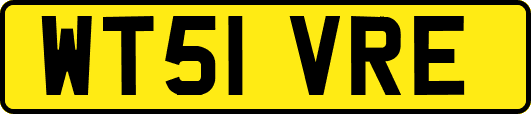 WT51 VRE